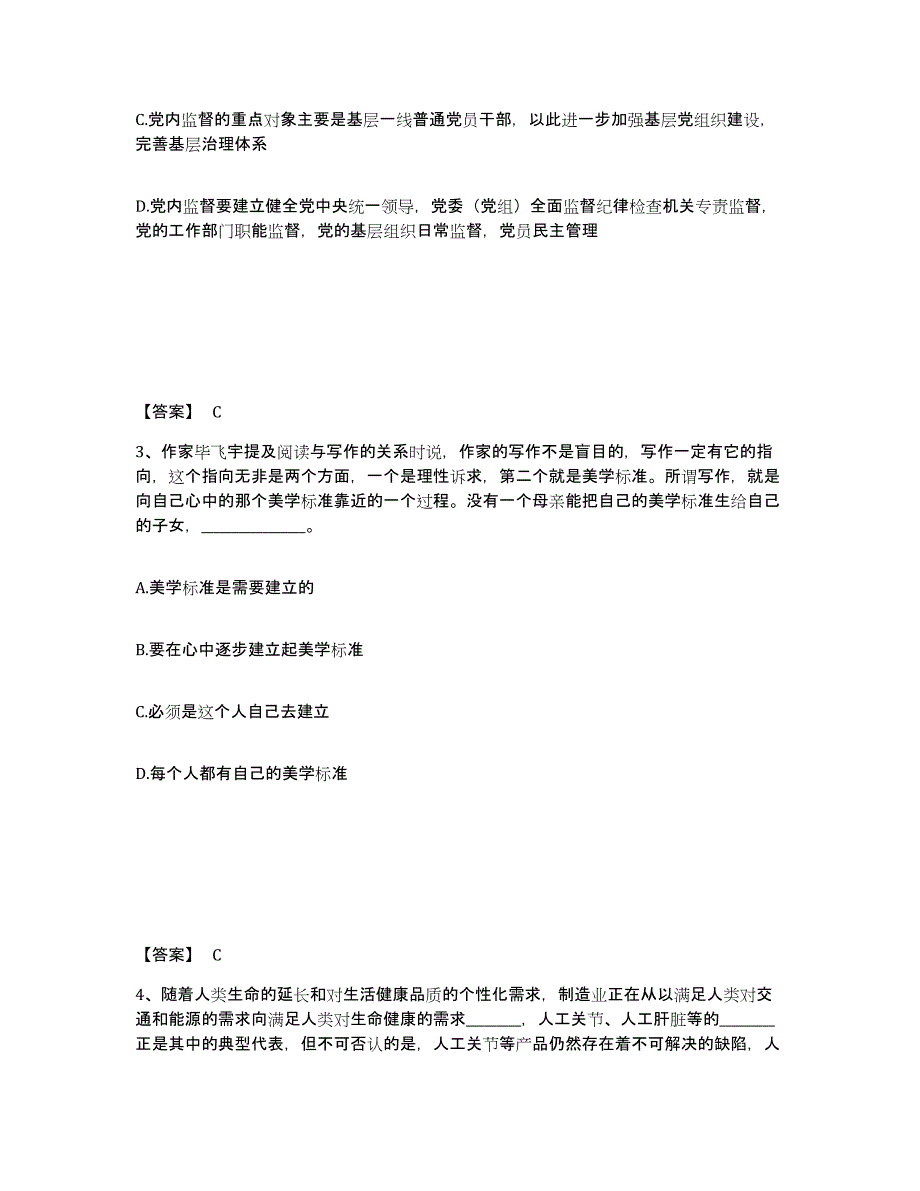 C.党内监督的重点对象主要是基层一线普通党员干部，以此进一步加强基层党组织建设，完善基层治理体系

D.党内监督要建立健全党中央统一领导，党委（党组）全面监督纪律检查机关专责监督，党的工作部门职能监督，党的基层组织日常监督，党员民主管理

【答案】 C

3、作家毕飞宇提及阅读与写作的关系时说，作家的写作不是盲目的，写作一定有它的指向，这个指向无非是两个方面，一个是理性诉求，第二个就是美学标准。所谓写作，就是向自己心中的那个美学标准靠近的一个过程。没有一个母亲能把自己的美学标准生给自己的子女，______________。

A.美学标准是需要建立的

B.要在心中逐步建立起美学标准

C.必须是这个人自己去建立

D.每个人都有自己的美学标准

【答案】 C

4、随着人类生命的延长和对生活健康品质的个性化需求，制造业正在从以满足人类对交通和能源的需求向满足人类对生命健康的需求_______，人工关节、人工肝脏等的_______正是其中的典型代表，但不可否认的是，人工关节等产品仍然存在着不可解决的缺陷，人